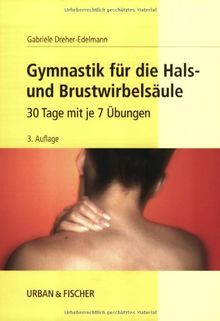 Urheberrechtlich geschütztes Material

Gabriele Dreher-Edelmann

Gymnastik für die Hals- und Brustwirbelsäule

30 Tage mit je 7 Übungen

3. Auflage

URBAN & FISCHER

Urheberrechtlich geschütztes Material